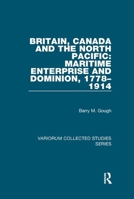 BRITAIN, CANADA AND THE NORTH PACIFIC: MARITIME ENTERPRISE AND DOMINION, 1778–1914

Barry M. Gough

VARIORUM COLLECTED STUDIES SERIES

R